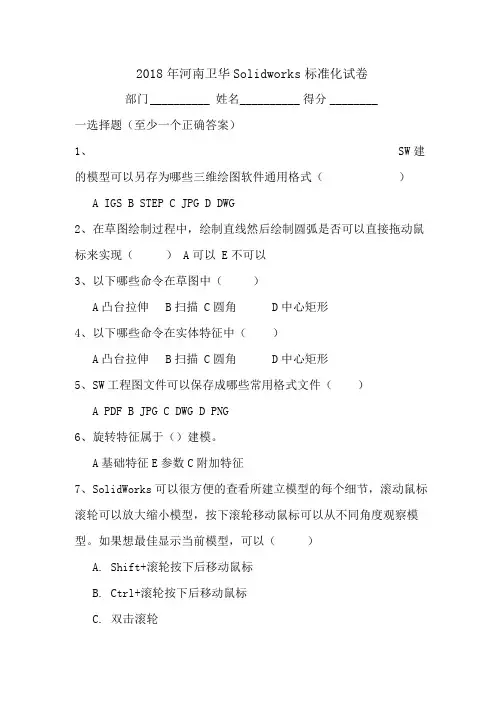 2018 年河南卫华 Solidworks 标准化试卷

部门__________ 姓名__________ 得分 ________

一选择题（至少一个正确答案）

1、 SW 建的模型可以另存为哪些三维绘图软件通用格式（ ）

A IGS B STEP C JPG D DWG

2、在草图绘制过程中，绘制直线然后绘制圆弧是否可以直接拖动鼠标来实现（ ） A 可以 E 不可以

3、以下哪些命令在草图中（ ）

A 凸台拉伸 B 扫描 C 圆角 D 中心矩形

4、以下哪些命令在实体特征中（ ）

A 凸台拉伸 B 扫描 C 圆角 D 中心矩形

5、SW 工程图文件可以保存成哪些常用格式文件（ ）

A PDF B JPG C DWG D PNG

6、旋转特征属于（）建模。

A 基础特征 E 参数 C 附加特征

7、SolidWorks 可以很方便的查看所建立模型的每个细节，滚动鼠标滚轮可以放大缩小模型，按下滚轮移动鼠标可以从不同角度观察模型。如果想最佳显示当前模型，可以（ ）

A. Shift+滚轮按下后移动鼠标

B. Ctrl+滚轮按下后移动鼠标

C. 双击滚轮